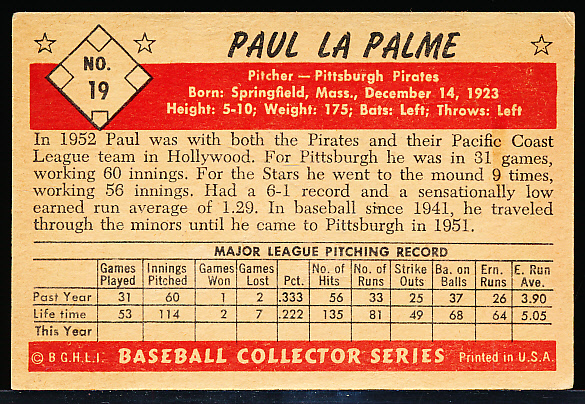 NO. 19

PAUL LA PALME

Pitcher — Pittsburgh Pirates
Born: Springfield, Mass., December 14, 1923
Height: 5-10; Weight: 175; Bats: Left; Throws: Left

In 1952 Paul was with both the Pirates and their Pacific Coast League team in Hollywood. For Pittsburgh he was in 31 games, working 60 innings. For the Stars he went to the mound 9 times, working 56 innings. Had a 6-1 record and a sensationally low earned run average of 1.29. In baseball since 1941, he traveled through the minors until he came to Pittsburgh in 1951.

MAJOR LEAGUE PITCHING RECORD

| | Games Played | Innings Pitched | Games Won | Games Lost | Pct. | No. of Hits | No. of Runs | Strike Outs | Ba. on Balls | Ern. Runs | E. Run Ave. |
|---|---|---|---|---|---|---|---|---|---|---|---|
| Past Year | 31 | 60 | 1 | 2 | .333 | 56 | 33 | 25 | 37 | 26 | 3.90 |
| Life time | 53 | 114 | 2 | 7 | .222 | 135 | 81 | 49 | 68 | 64 | 5.05 |
| This Year | | | | | | | | | | | |

© B.G.H.L.I. BASEBALL COLLECTOR SERIES Printed in U.S.A.